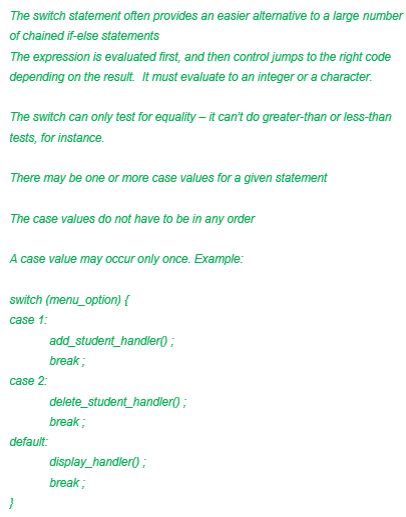 The switch statement often provides an easier alternative to a large number of chained if-else statements
The expression is evaluated first, and then control jumps to the right code depending on the result.  It must evaluate to an integer or a character.

The switch can only test for equality – it can't do greater-than or less-than tests, for instance.

There may be one or more case values for a given statement

The case values do not have to be in any order

A case value may occur only once. Example:

switch (menu_option) {
case 1:
add_student_handler() ;
break ;
case 2:
delete_student_handler() ;
break ;
default:
display_handler() ;
break ;
}